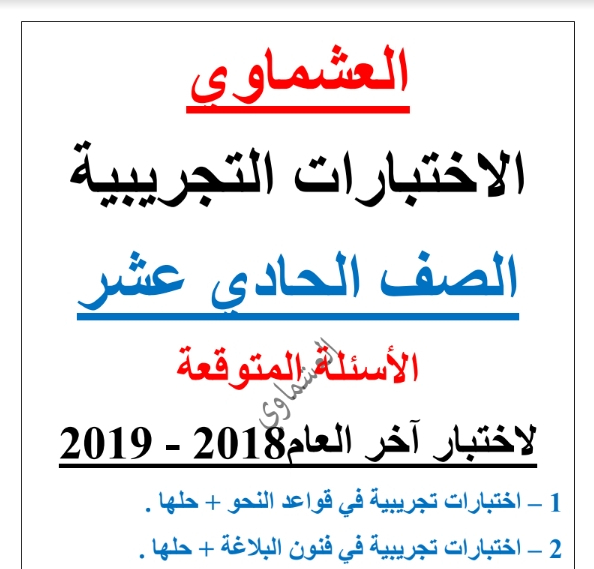 العشماوي

الاختبارات التجريبية

الصف الحادي عشر

الأسئلة المتوقعة

العشماوي

لاختبار آخر العام2018 - 2019

1 – اختبارات تجريبية في قواعد النحو + حلها .

2 – اختبارات تجريبية في فنون البلاغة + حلها .